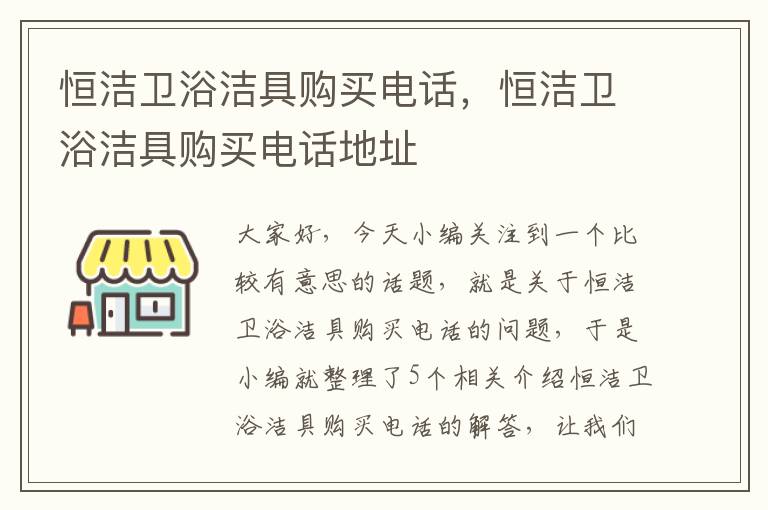 恒洁卫浴洁具购买电话，恒洁卫浴洁具购买电话地址

大家好，今天小编关注到一个比较有意思的话题，就是关于恒洁卫浴洁具购买电话的问题，于是小编就整理了5个相关介绍恒洁卫浴洁具购买电话的解答，让我们